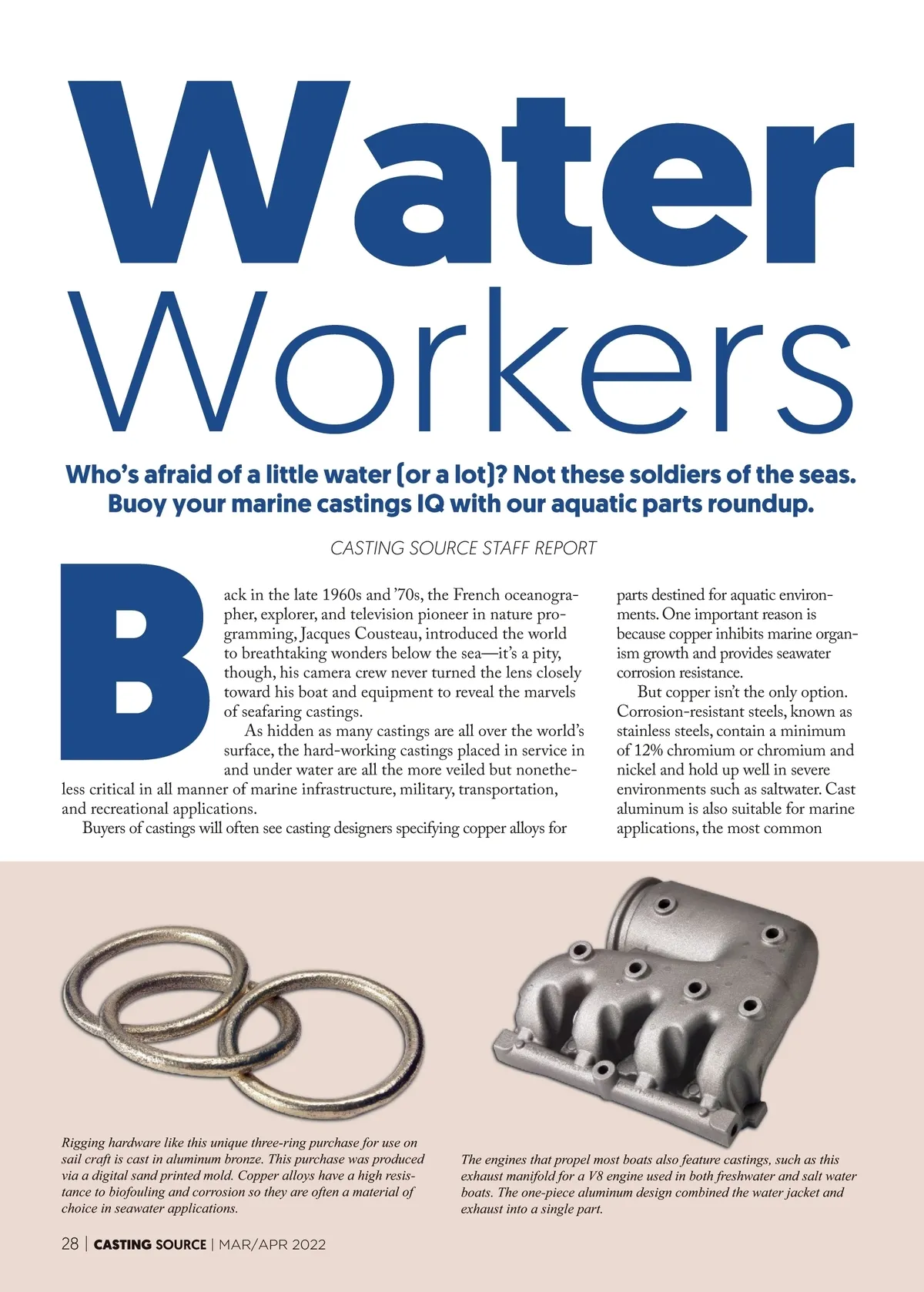 Water Workers

Who's afraid of a little water (or a lot)? Not these soldiers of the seas. Buoy your marine castings IQ with our aquatic parts roundup.

CASTING SOURCE STAFF REPORT

Back in the late 1960s and '70s, the French oceanographer, explorer, and television pioneer in nature programming, Jacques Cousteau, introduced the world to breathtaking wonders below the sea—it's a pity, though, his camera crew never turned the lens closely toward his boat and equipment to reveal the marvels of seafaring castings.

As hidden as many castings are all over the world's surface, the hard-working castings placed in service in and under water are all the more veiled but nonetheless critical in all manner of marine infrastructure, military, transportation, and recreational applications.

Buyers of castings will often see casting designers specifying copper alloys for parts destined for aquatic environments. One important reason is because copper inhibits marine organism growth and provides seawater corrosion resistance.

But copper isn't the only option. Corrosion-resistant steels, known as stainless steels, contain a minimum of 12% chromium or chromium and nickel and hold up well in severe environments such as saltwater. Cast aluminum is also suitable for marine applications, the most common

Rigging hardware like this unique three-ring purchase for use on sail craft is cast in aluminum bronze. This purchase was produced via a digital sand printed mold. Copper alloys have a high resistance to biofouling and corrosion so they are often a material of choice in seawater applications.

The engines that propel most boats also feature castings, such as this exhaust manifold for a V8 engine used in both freshwater and salt water boats. The one-piece aluminum design combined the water jacket and exhaust into a single part.

28 | CASTING SOURCE | MAR/APR 2022